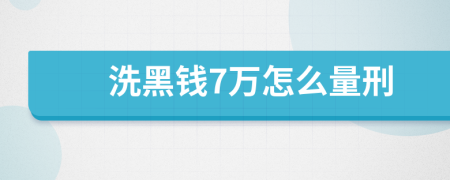 洗黑钱7万怎么量刑